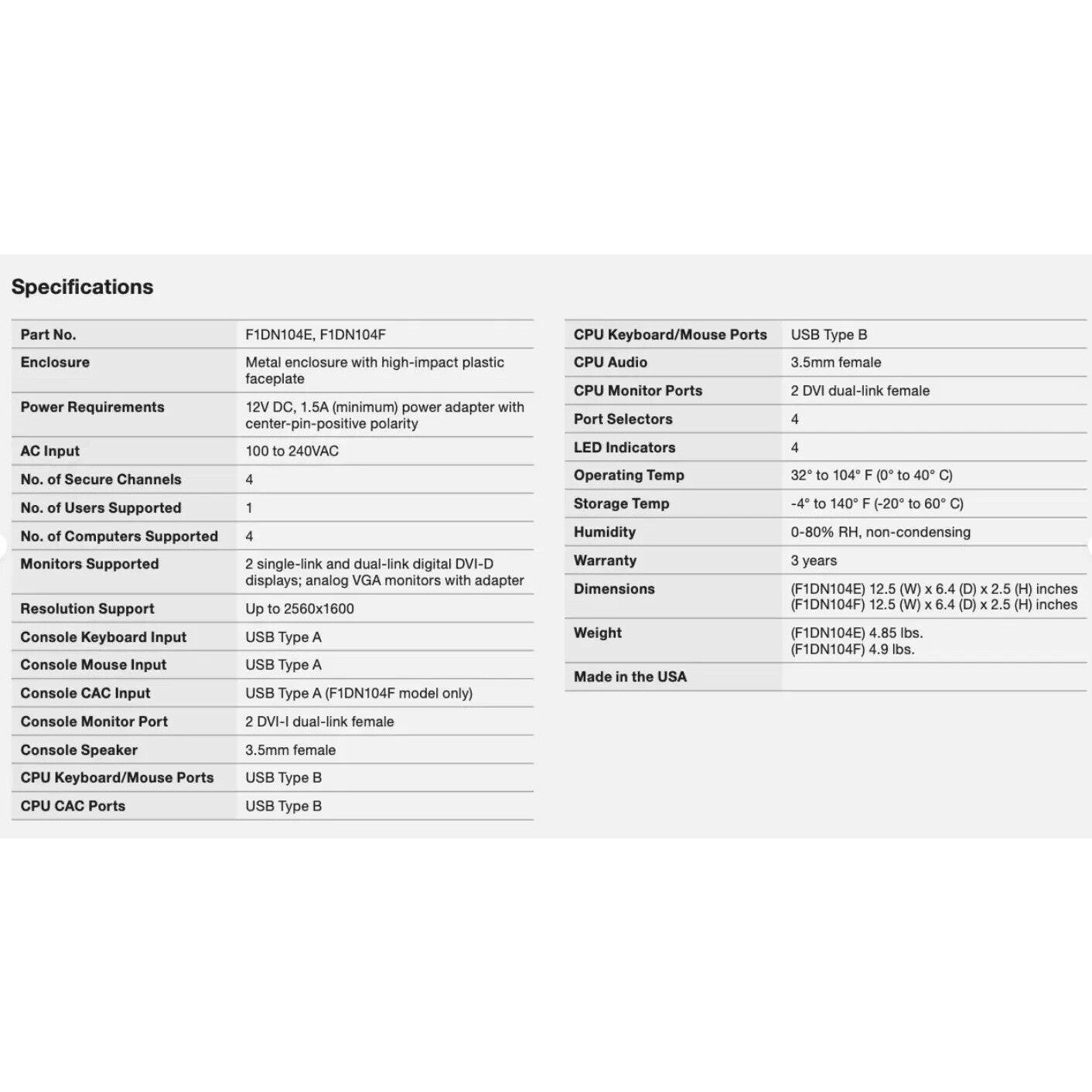 Specifications

| Part No. | F1DN104E, F1DN104F |
|---|---|
| Enclosure | Metal enclosure with high-impact plastic faceplate |
| Power Requirements | 12V DC, 1.5A (minimum) power adapter with center-pin-positive polarity |
| AC Input | 100 to 240VAC |
| No. of Secure Channels | 4 |
| No. of Users Supported | 1 |
| No. of Computers Supported | 4 |
| Monitors Supported | 2 single-link and dual-link digital DVI-D displays; analog VGA monitors with adapter |
| Resolution Support | Up to 2560x1600 |
| Console Keyboard Input | USB Type A |
| Console Mouse Input | USB Type A |
| Console CAC Input | USB Type A (F1DN104F model only) |
| Console Monitor Port | 2 DVI-I dual-link female |
| Console Speaker | 3.5mm female |
| CPU Keyboard/Mouse Ports | USB Type B |
| CPU CAC Ports | USB Type B |

| CPU Keyboard/Mouse Ports | USB Type B |
|---|---|
| CPU Audio | 3.5mm female |
| CPU Monitor Ports | 2 DVI dual-link female |
| Port Selectors | 4 |
| LED Indicators | 4 |
| Operating Temp | 32° to 104° F (0° to 40° C) |
| Storage Temp | -4° to 140° F (-20° to 60° C) |
| Humidity | 0-80% RH, non-condensing |
| Warranty | 3 years |
| Dimensions | (F1DN104E) 12.5 (W) x 6.4 (D) x 2.5 (H) inches (F1DN104F) 12.5 (W) x 6.4 (D) x 2.5 (H) inches |
| Weight | (F1DN104E) 4.85 lbs. (F1DN104F) 4.9 lbs. |
| Made in the USA | |